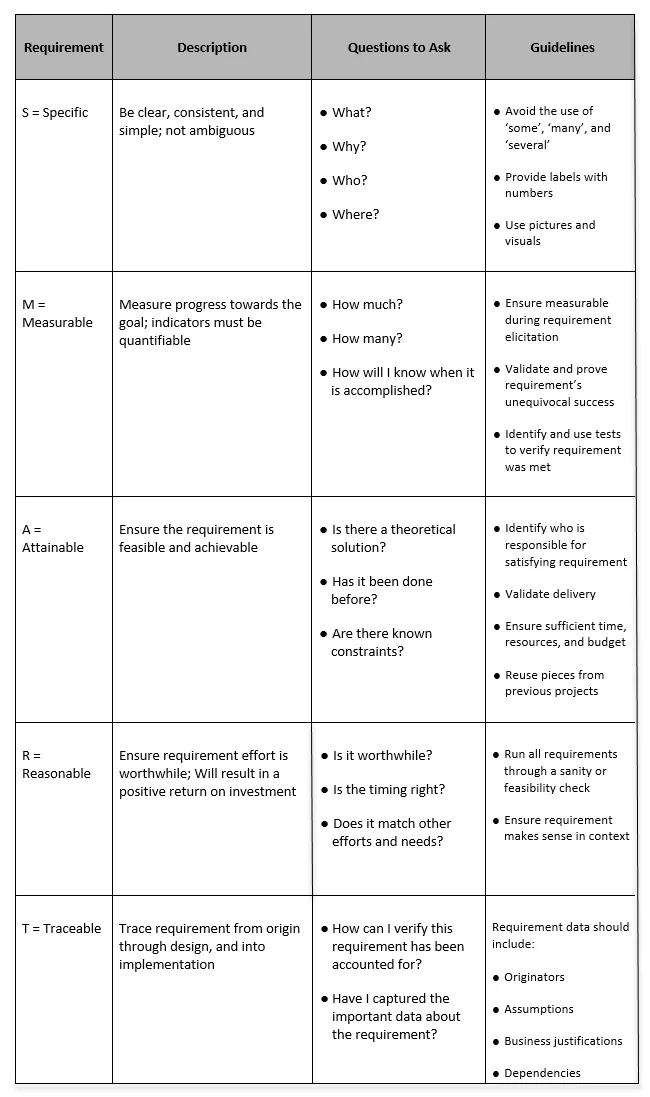 | Requirement | Description | Questions to Ask | Guidelines |
|---|---|---|---|
| S = Specific | Be clear, consistent, and simple; not ambiguous | ● What? ● Why? ● Who? ● Where? | ● Avoid the use of 'some', 'many', and 'several' ● Provide labels with numbers ● Use pictures and visuals |
| M = Measurable | Measure progress towards the goal; indicators must be quantifiable | ● How much? ● How many? ● How will I know when it is accomplished? | ● Ensure measurable during requirement elicitation ● Validate and prove requirement's unequivocal success ● Identify and use tests to verify requirement was met |
| A = Attainable | Ensure the requirement is feasible and achievable | ● Is there a theoretical solution? ● Has it been done before? ● Are there known constraints? | ● Identify who is responsible for satisfying requirement ● Validate delivery ● Ensure sufficient time, resources, and budget ● Reuse pieces from previous projects |
| R = Reasonable | Ensure requirement effort is worthwhile; Will result in a positive return on investment | ● Is it worthwhile? ● Is the timing right? ● Does it match other efforts and needs? | ● Run all requirements through a sanity or feasibility check ● Ensure requirement makes sense in context |
| T = Traceable | Trace requirement from origin through design, and into implementation | ● How can I verify this requirement has been accounted for? ● Have I captured the important data about the requirement? | Requirement data should include: ● Originators ● Assumptions ● Business justifications ● Dependencies |